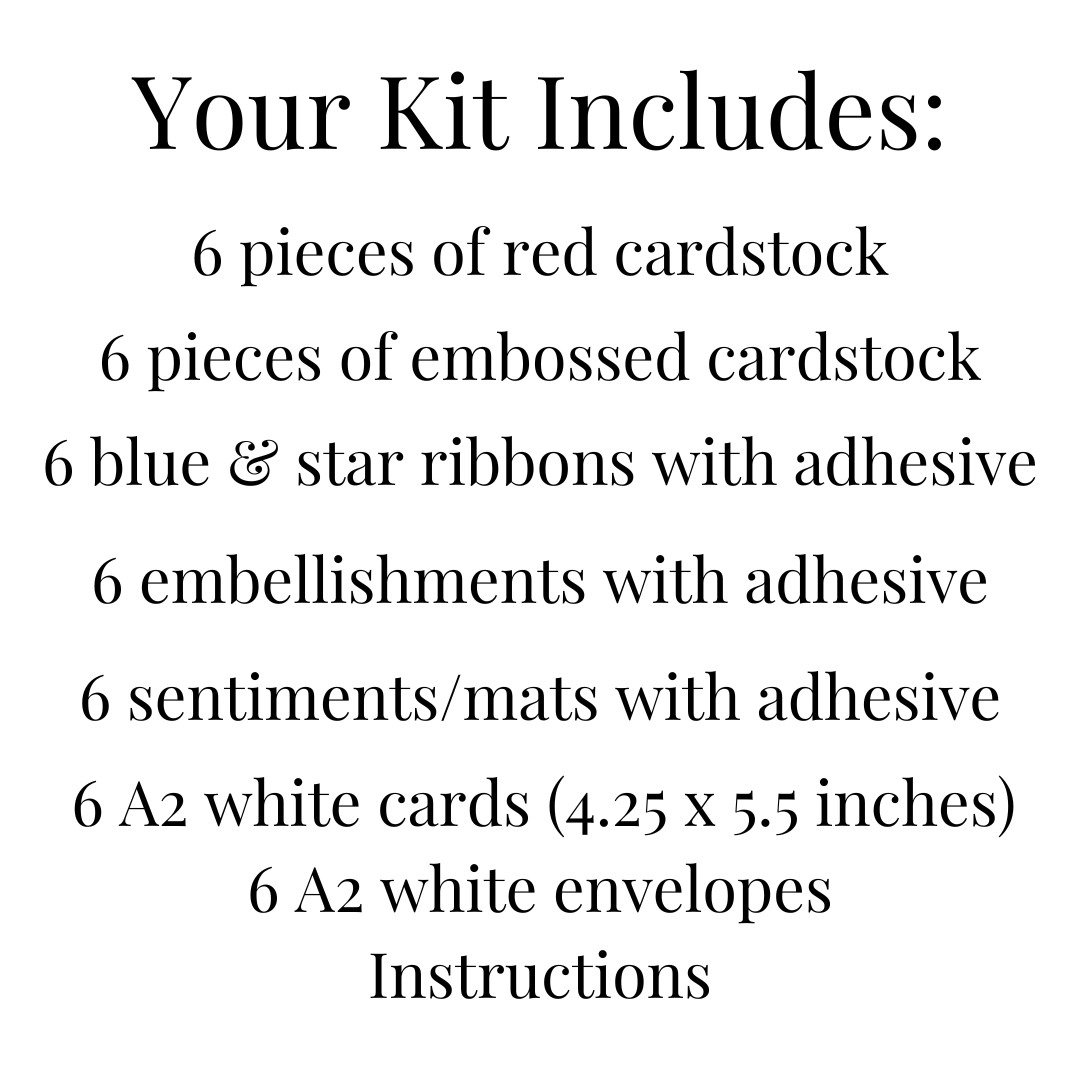 Your Kit Includes:

6 pieces of red cardstock
6 pieces of embossed cardstock
6 blue & star ribbons with adhesive
6 embellishments with adhesive
6 sentiments/mats with adhesive
6 A2 white cards (4.25 x 5.5 inches)
6 A2 white envelopes
Instructions